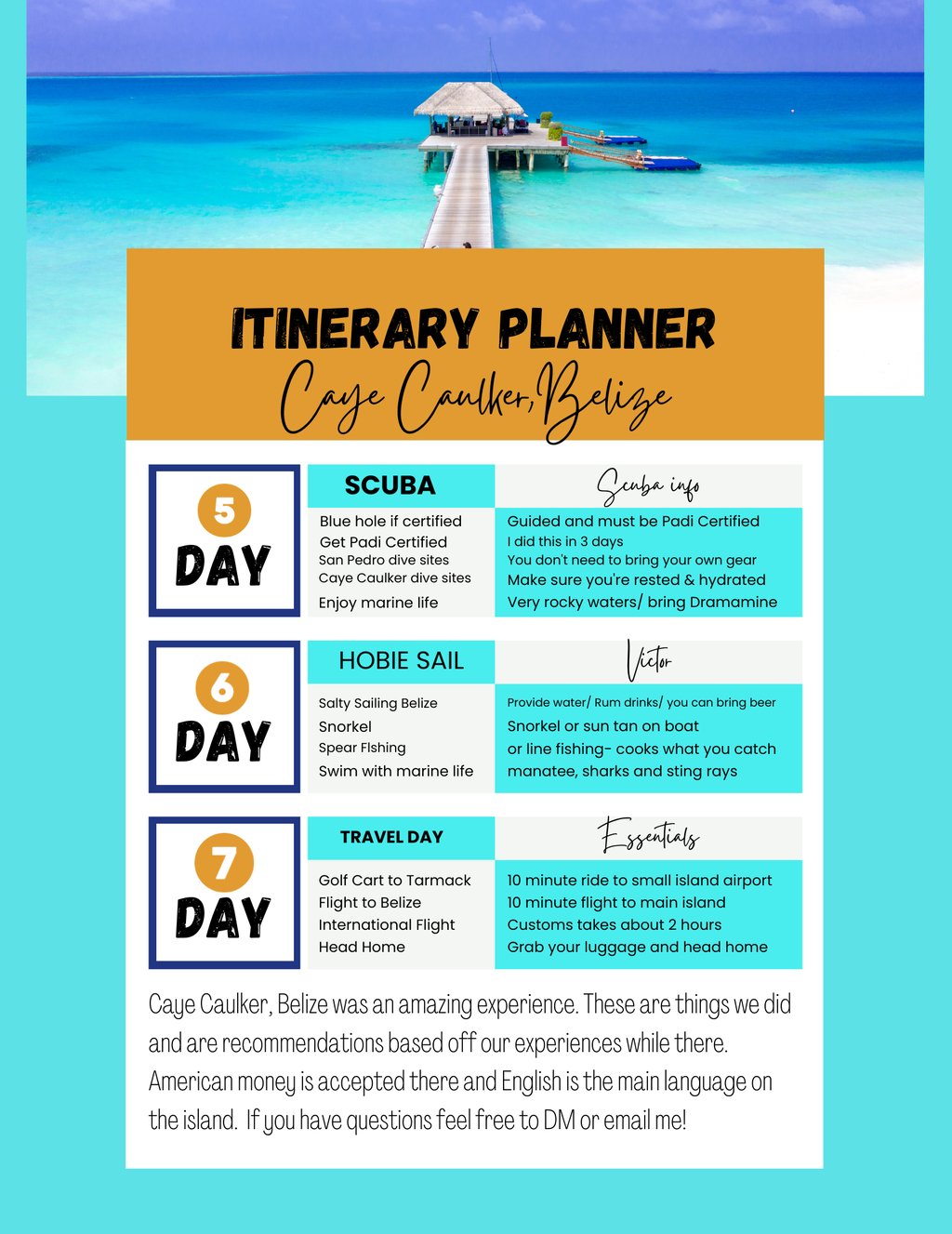 ITINERARY PLANNER
Caye Caulker, Belize

5
DAY

SCUBA
Blue hole if certified
Get Padi Certified
San Pedro dive sites
Caye Caulker dive sites
Enjoy marine life

Scuba info
Guided and must be Padi Certified
I did this in 3 days
You don't need to bring your own gear
Make sure you're rested & hydrated
Very rocky waters/ bring Dramamine

6
DAY

HOBIE SAIL
Salty Sailing Belize
Snorkel
Spear FIshing
Swim with marine life

Victor
Provide water/ Rum drinks/ you can bring beer
Snorkel or sun tan on boat
or line fishing- cooks what you catch
manatee, sharks and sting rays

7
DAY

TRAVEL DAY
Golf Cart to Tarmack
Flight to Belize
International Flight
Head Home

Essentials
10 minute ride to small island airport
10 minute flight to main island
Customs takes about 2 hours
Grab your luggage and head home

Caye Caulker, Belize was an amazing experience. These are things we did and are recommendations based off our experiences while there. American money is accepted there and English is the main language on the island. If you have questions feel free to DM or email me!